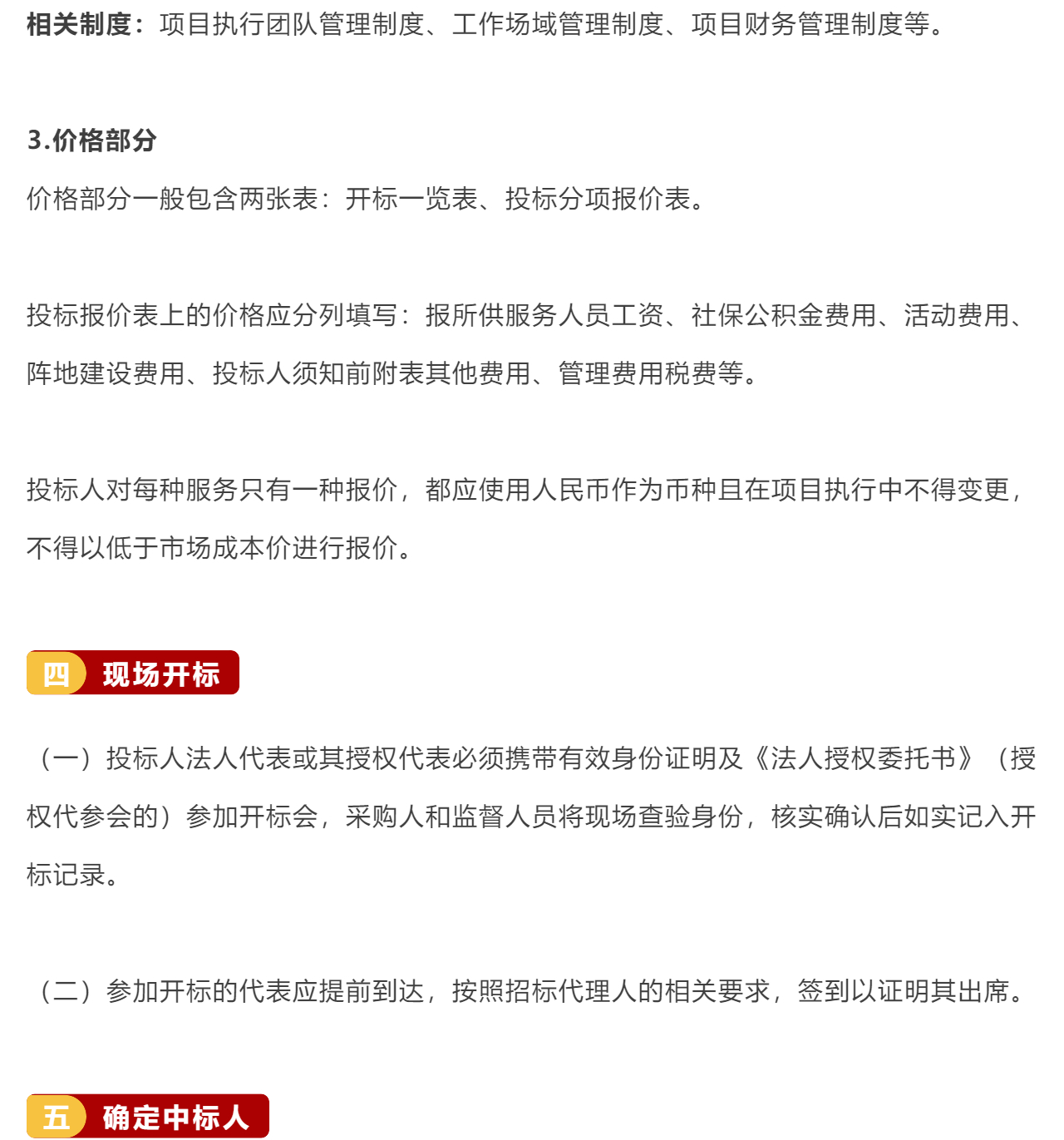 相关制度：项目执行团队管理制度、工作场域管理制度、项目财务管理制度等。

3.价格部分

价格部分一般包含两张表：开标一览表、投标分项报价表。

投标报价表上的价格应分列填写：报所供服务人员工资、社保公积金费用、活动费用、阵地建设费用、投标人须知前附表其他费用、管理费用税费等。

投标人对每种服务只有一种报价，都应使用人民币作为币种且在项目执行中不得变更，不得以低于市场成本价进行报价。

四 现场开标

（一）投标人法人代表或其授权代表必须携带有效身份证明及《法人授权委托书》（授权代参会的）参加开标会，采购人和监督人员将现场查验身份，核实确认后如实记入开标记录。

（二）参加开标的代表应提前到达，按照招标代理人的相关要求，签到以证明其出席。

五 确定中标人